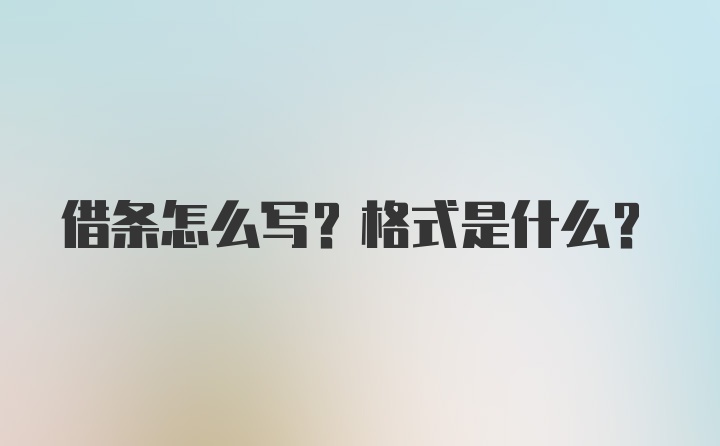 借条怎么写？格式是什么？